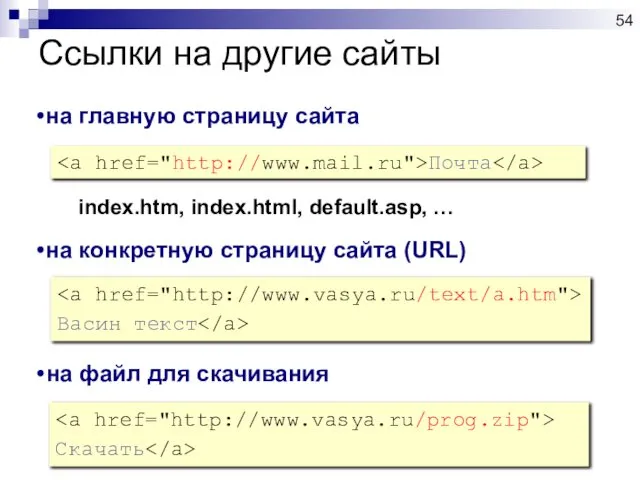 54

Ссылки на другие сайты

•на главную страницу сайта

<a href="http://www.mail.ru">Почта</a>

index.htm, index.html, default.asp, …

•на конкретную страницу сайта (URL)

<a href="http://www.vasya.ru/text/a.htm">
Васин текст</a>

•на файл для скачивания

<a href="http://www.vasya.ru/prog.zip">
Скачать</a>